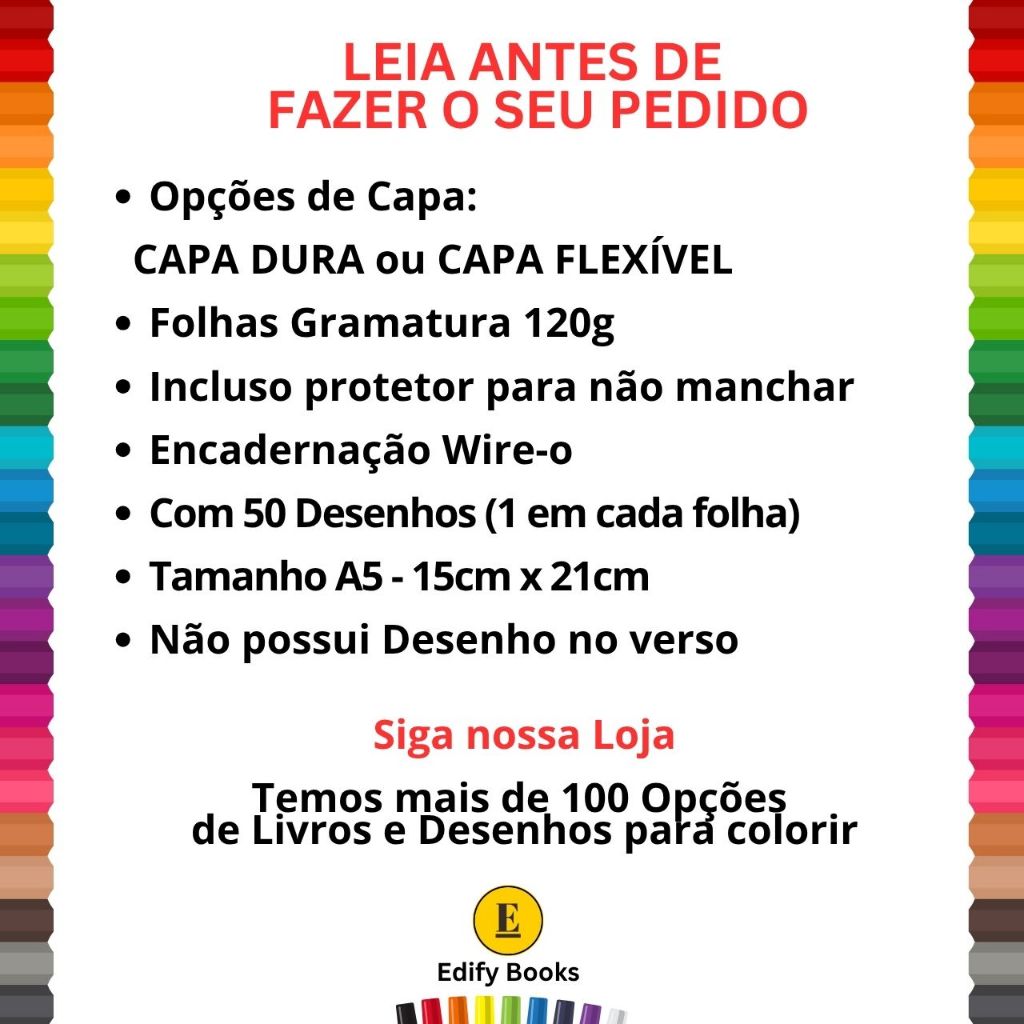 LEIA ANTES DE
FAZER O SEU PEDIDO

• Opções de Capa:
CAPA DURA ou CAPA FLEXÍVEL
• Folhas Gramatura 120g
• Incluso protetor para não manchar
• Encadernação Wire-o
• Com 50 Desenhos (1 em cada folha)
• Tamanho A5 - 15cm x 21cm
• Não possui Desenho no verso

Siga nossa Loja

Temos mais de 100 Opções
de Livros e Desenhos para colorir

E

Edify Books